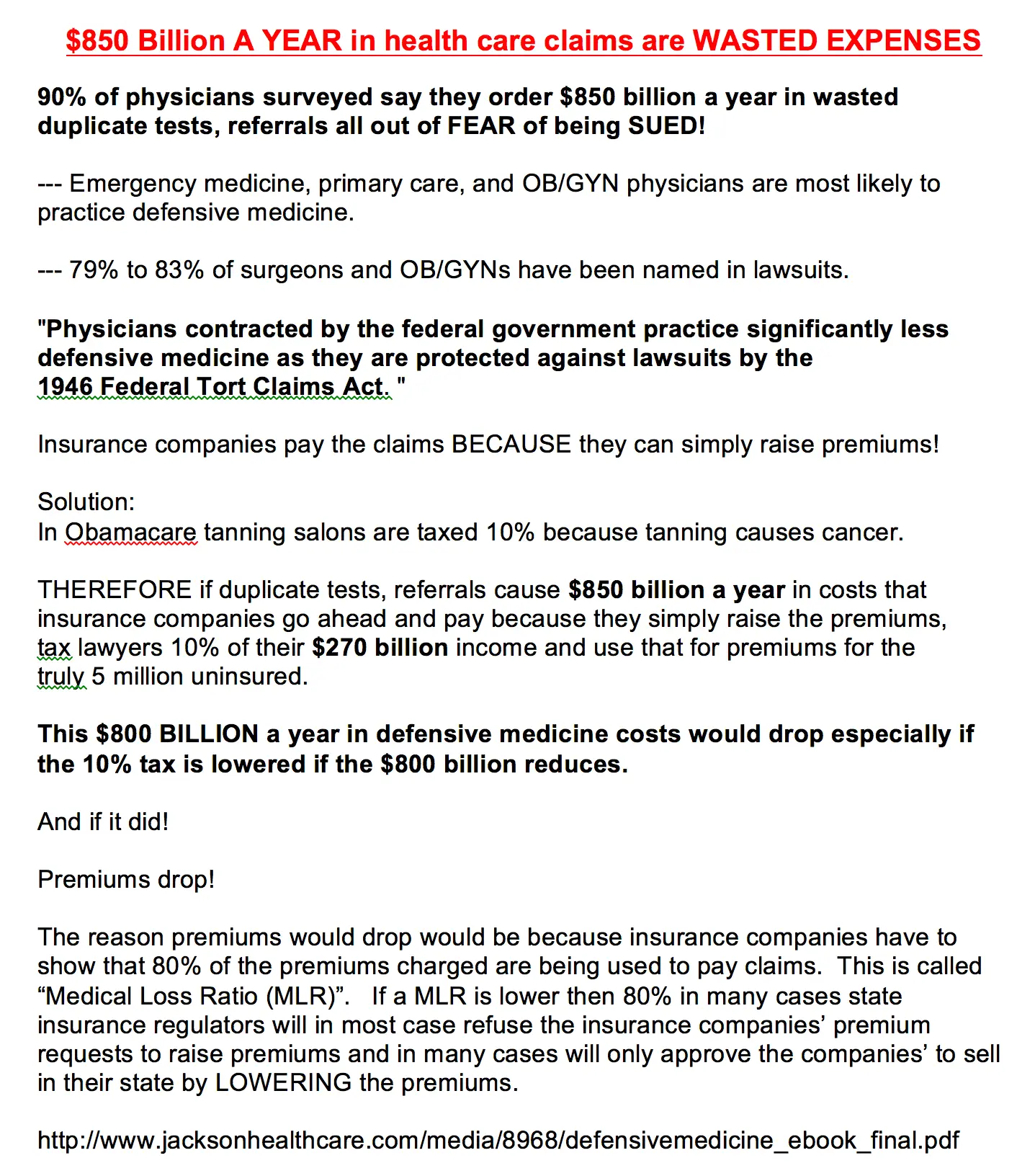 $850 Billion A YEAR in health care claims are WASTED EXPENSES

90% of physicians surveyed say they order $850 billion a year in wasted duplicate tests, referrals all out of FEAR of being SUED!

--- Emergency medicine, primary care, and OB/GYN physicians are most likely to practice defensive medicine.

--- 79% to 83% of surgeons and OB/GYNs have been named in lawsuits.

"Physicians contracted by the federal government practice significantly less defensive medicine as they are protected against lawsuits by the 1946 Federal Tort Claims Act. "

Insurance companies pay the claims BECAUSE they can simply raise premiums!

Solution:
In Obamacare tanning salons are taxed 10% because tanning causes cancer.

THEREFORE if duplicate tests, referrals cause $850 billion a year in costs that insurance companies go ahead and pay because they simply raise the premiums, tax lawyers 10% of their $270 billion income and use that for premiums for the truly 5 million uninsured.

This $800 BILLION a year in defensive medicine costs would drop especially if the 10% tax is lowered if the $800 billion reduces.

And if it did!

Premiums drop!

The reason premiums would drop would be because insurance companies have to show that 80% of the premiums charged are being used to pay claims. This is called “Medical Loss Ratio (MLR)”. If a MLR is lower then 80% in many cases state insurance regulators will in most case refuse the insurance companies’ premium requests to raise premiums and in many cases will only approve the companies’ to sell in their state by LOWERING the premiums.

http://www.jacksonhealthcare.com/media/8968/defensivemedicine_ebook_final.pdf